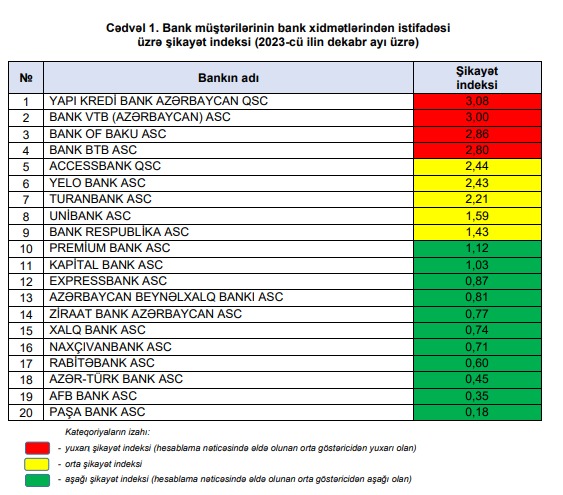 Cədvəl 1. Bank müştərilərinin bank xidmətlərindən istifadəsi üzrə şikayət indeksi (2023-cü ilin dekabr ayı üzrə)

| № | Bankın adı | Şikayət indeksi |
|---|---|---|
| 1 | YAPI KREDİ BANK AZƏRBAYCAN QSC | 3,08 |
| 2 | BANK VTB (AZƏRBAYCAN) ASC | 3,00 |
| 3 | BANK OF BAKU ASC | 2,86 |
| 4 | BANK BTB ASC | 2,80 |
| 5 | ACCESSBANK QSC | 2,44 |
| 6 | YELO BANK ASC | 2,43 |
| 7 | TURANBANK ASC | 2,21 |
| 8 | UNİBANK ASC | 1,59 |
| 9 | BANK RESPUBLİKA ASC | 1,43 |
| 10 | PREMİUM BANK ASC | 1,12 |
| 11 | KAPİTAL BANK ASC | 1,03 |
| 12 | EXPRESSBANK ASC | 0,87 |
| 13 | AZƏRBAYCAN BEYNƏLXALQ BANKI ASC | 0,81 |
| 14 | ZİRAAT BANK AZƏRBAYCAN ASC | 0,77 |
| 15 | XALQ BANK ASC | 0,74 |
| 16 | NAXÇIVANBANK ASC | 0,71 |
| 17 | RABİTƏBANK ASC | 0,60 |
| 18 | AZƏR-TÜRK BANK ASC | 0,45 |
| 19 | AFB BANK ASC | 0,35 |
| 20 | PAŞA BANK ASC | 0,18 |

Kateqoriyaların izahı:

- yuxarı şikayət indeksi (hesablama nəticəsində əldə olunan orta göstəricidən yuxarı olan)

- orta şikayət indeksi

- aşağı şikayət indeksi (hesablama nəticəsində əldə olunan orta göstəricidən aşağı olan)